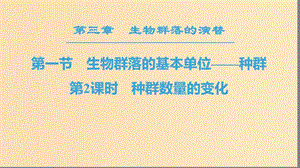 第三章　生物群落的演替

第一节　生物群落的基本单位——种群

第2课时　种群数量的变化